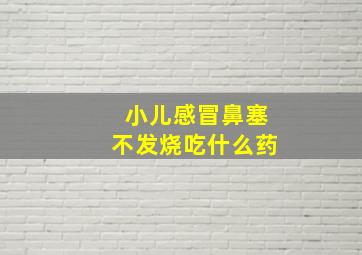 小儿感冒鼻塞
不发烧吃什么药